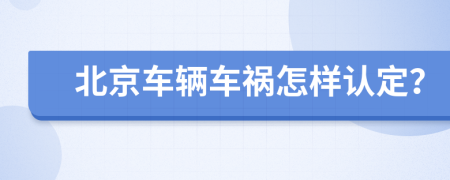 北京车辆车祸怎样认定?